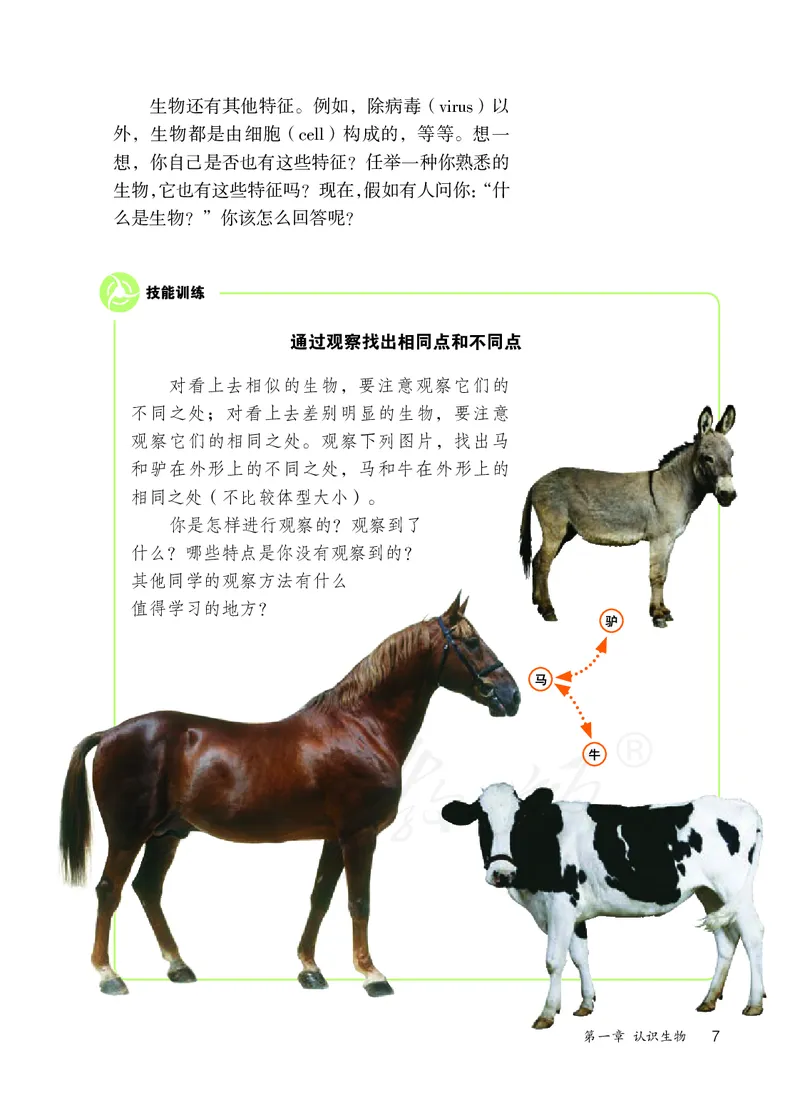 生物还有其他特征。例如，除病毒（virus）以外，生物都是由细胞（cell）构成的，等等。想一想，你自己是否也有这些特征？任举一种你熟悉的生物，它也有这些特征吗？现在，假如有人问你：“什么是生物？”你该怎么回答呢？

技能训练

通过观察找出相同点和不同点

对看上去相似的生物，要注意观察它们的不同之处；对看上去差别明显的生物，要注意观察它们的相同之处。观察下列图片，找出马和驴在外形上的不同之处，马和牛在外形上的相同之处（不比较体型大小）。

你是怎样进行观察的？观察到了什么？哪些特点是你没有观察到的？其他同学的观察方法有什么值得学习的地方？

驴

马

牛

第一章 认识生物 7